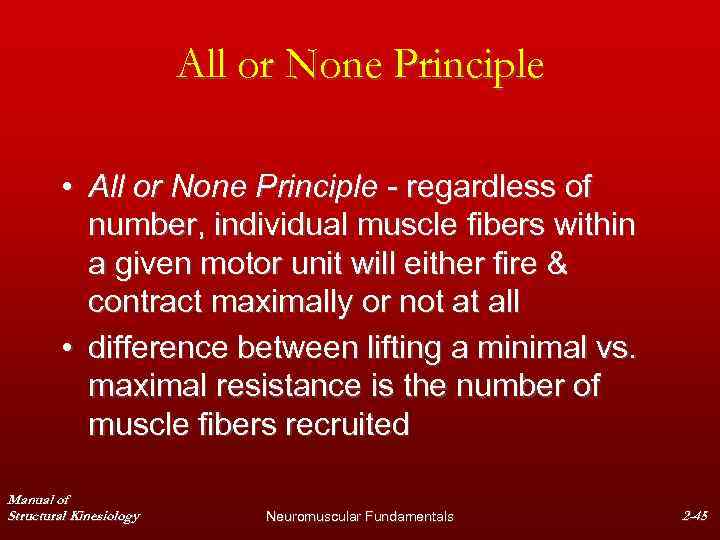 All or None Principle

• All or None Principle - regardless of number, individual muscle fibers within a given motor unit will either fire & contract maximally or not at all

• difference between lifting a minimal vs. maximal resistance is the number of muscle fibers recruited

Manual of Structural Kinesiology

Neuromuscular Fundamentals

2-45